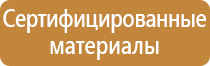 Сертифицированные материалы